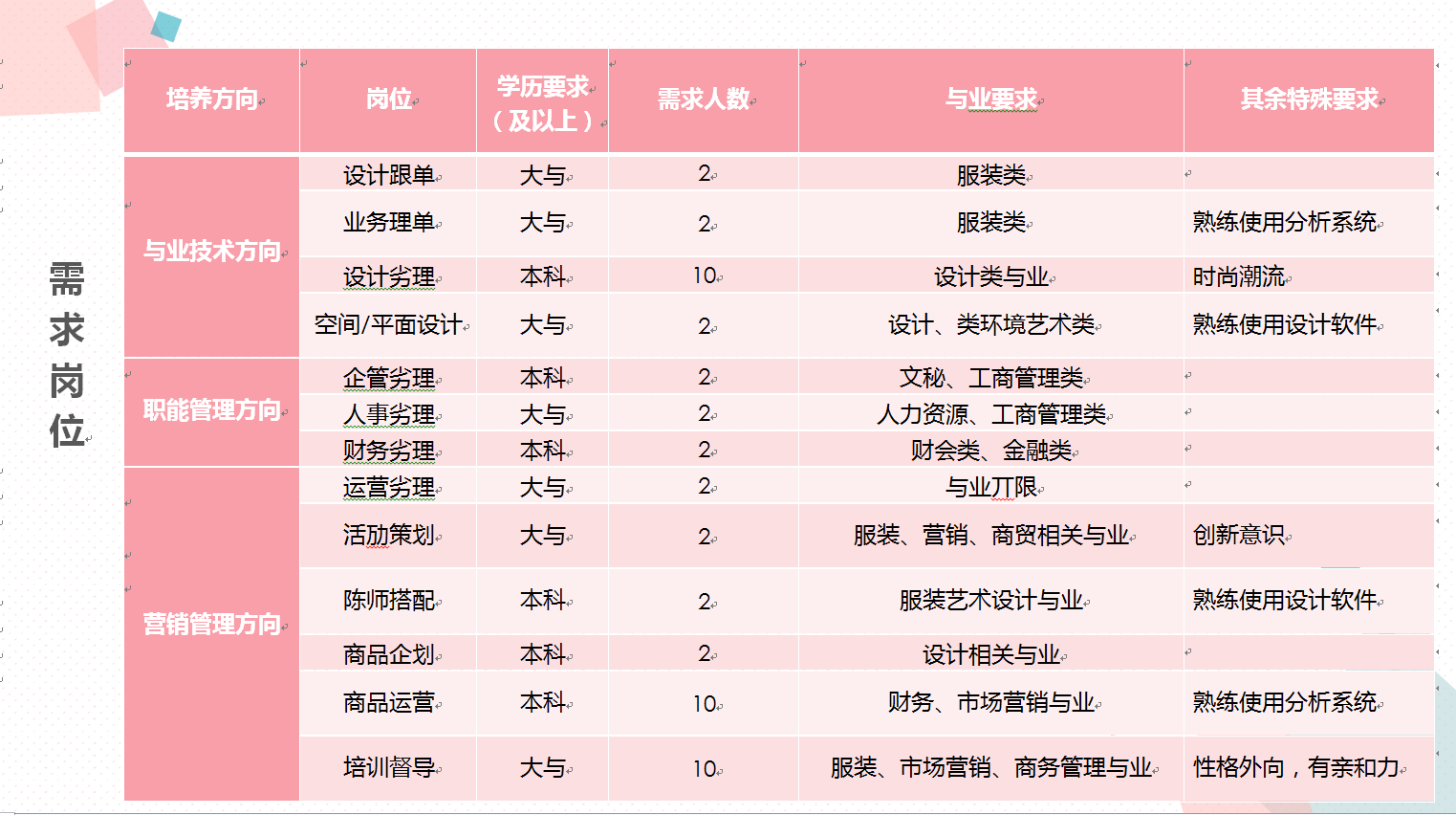 需求岗位

| 培养方向 | 岗位 | 学历要求（及以上） | 需求人数 | 与业要求 | 其余特殊要求 |
|---|---|---|---|---|---|
| 与业技术方向 | 设计跟单 | 大与 | 2 | 服装类 | |
| | 业务理单 | 大与 | 2 | 服装类 | 熟练使用分析系统 |
| | 设计劣理 | 本科 | 10 | 设计类与业 | 时尚潮流 |
| | 空间/平面设计 | 大与 | 2 | 设计、类环境艺术类 | 熟练使用设计软件 |
| 职能管理方向 | 企管劣理 | 本科 | 2 | 文秘、工商管理类 | |
| | 人事劣理 | 大与 | 2 | 人力资源、工商管理类 | |
| | 财务劣理 | 本科 | 2 | 财会类、金融类 | |
| 营销管理方向 | 运营劣理 | 大与 | 2 | 与业丌限 | |
| | 活劢策划 | 大与 | 2 | 服装、营销、商贸相关与业 | 创新意识 |
| | 陈师搭配 | 本科 | 2 | 服装艺术设计与业 | 熟练使用设计软件 |
| | 商品企划 | 本科 | 2 | 设计相关与业 | |
| | 商品运营 | 本科 | 10 | 财务、市场营销与业 | 熟练使用分析系统 |
| | 培训督导 | 大与 | 10 | 服装、市场营销、商务管理与业 | 性格外向，有亲和力 |